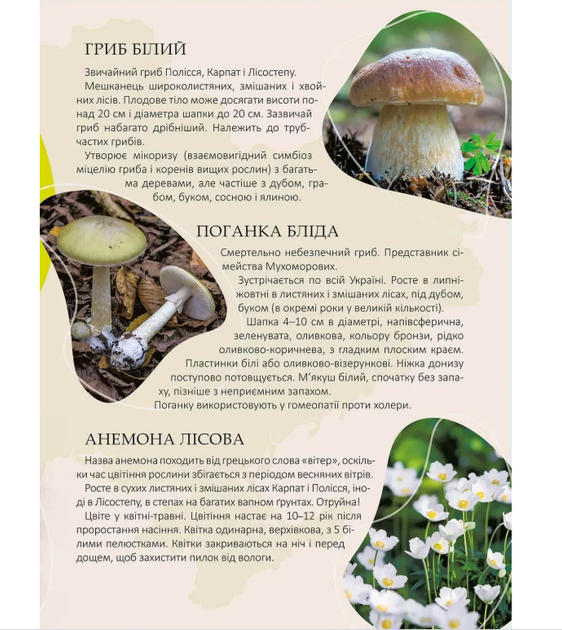 ГРИБ БІЛИЙ

Звичайний гриб Полісся, Карпат і Лісостепу.

Мешканець широколистяних, змішаних і хвойних лісів. Плодове тіло може досягати висоти понад 20 см і діаметра шапки до 20 см. Зазвичай гриб набагато дрібніший. Належить до трубчастих грибів.

Утворює мікоризу (взаємовигідний симбіоз міцелію гриба і коренів вищих рослин) з багатьма деревами, але частіше з дубом, грабом, буком, сосною і ялиною.

ПОГАНКА БЛІДА

Смертельно небезпечний гриб. Представник сімейства Мухоморових.

Зустрічається по всій Україні. Росте в липні-жовтні в листяних і змішаних лісах, під дубом, буком (в окремі роки у великій кількості).

Шапка 4–10 см в діаметрі, напівсферична, зеленувата, оливкова, кольору бронзи, рідко оливково-коричнева, з гладким плоским краєм.

Пластинки білі або оливково-візерункові. Ніжка донизу поступово потовщується. М'якуш білий, спочатку без запаху, пізніше з неприємним запахом.

Поганку використовують у гомеопатії проти холери.

АНЕМОНА ЛІСОВА

Назва анемона походить від грецького слова «вітер», оскільки час цвітіння рослини збігається з періодом весняних вітрів.

Росте в сухих листяних і змішаних лісах Карпат і Полісся, іноді в Лісостепу, в степах на багатих вапном ґрунтах. Отруйна!

Цвіте у квітні-травні. Цвітіння настає на 10–12 рік після проростання насіння. Квітка одинарна, верхівкова, з 5 білими пелюстками. Квітки закриваються на ніч і перед дощем, щоб захистити пилок від вологи.